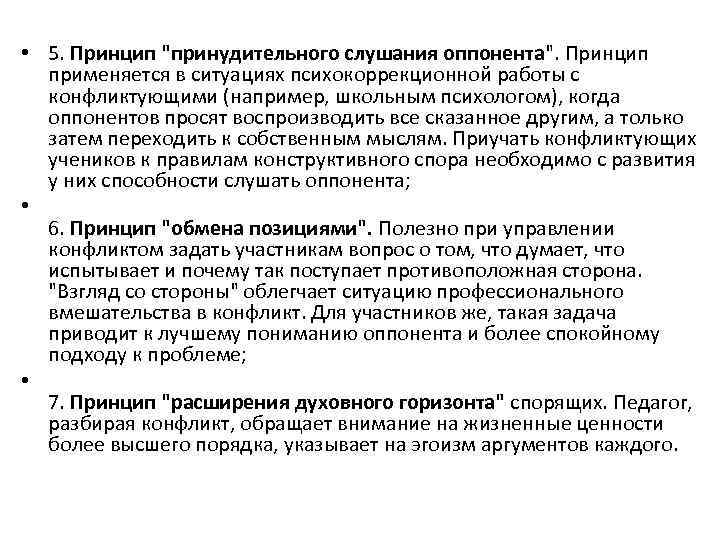 • 5. Принцип "принудительного слушания оппонента". Принцип применяется в ситуациях психокоррекционной работы с конфликтующими (например, школьным психологом), когда оппонентов просят воспроизводить все сказанное другим, а только затем переходить к собственным мыслям. Приучать конфликтующих учеников к правилам конструктивного спора необходимо с развития у них способности слушать оппонента;

•

6. Принцип "обмена позициями". Полезно при управлении конфликтом задать участникам вопрос о том, что думает, что испытывает и почему так поступает противоположная сторона. "Взгляд со стороны" облегчает ситуацию профессионального вмешательства в конфликт. Для участников же, такая задача приводит к лучшему пониманию оппонента и более спокойному подходу к проблеме;

•

7. Принцип "расширения духовного горизонта" спорящих. Педагог, разбирая конфликт, обращает внимание на жизненные ценности более высшего порядка, указывает на эгоизм аргументов каждого.